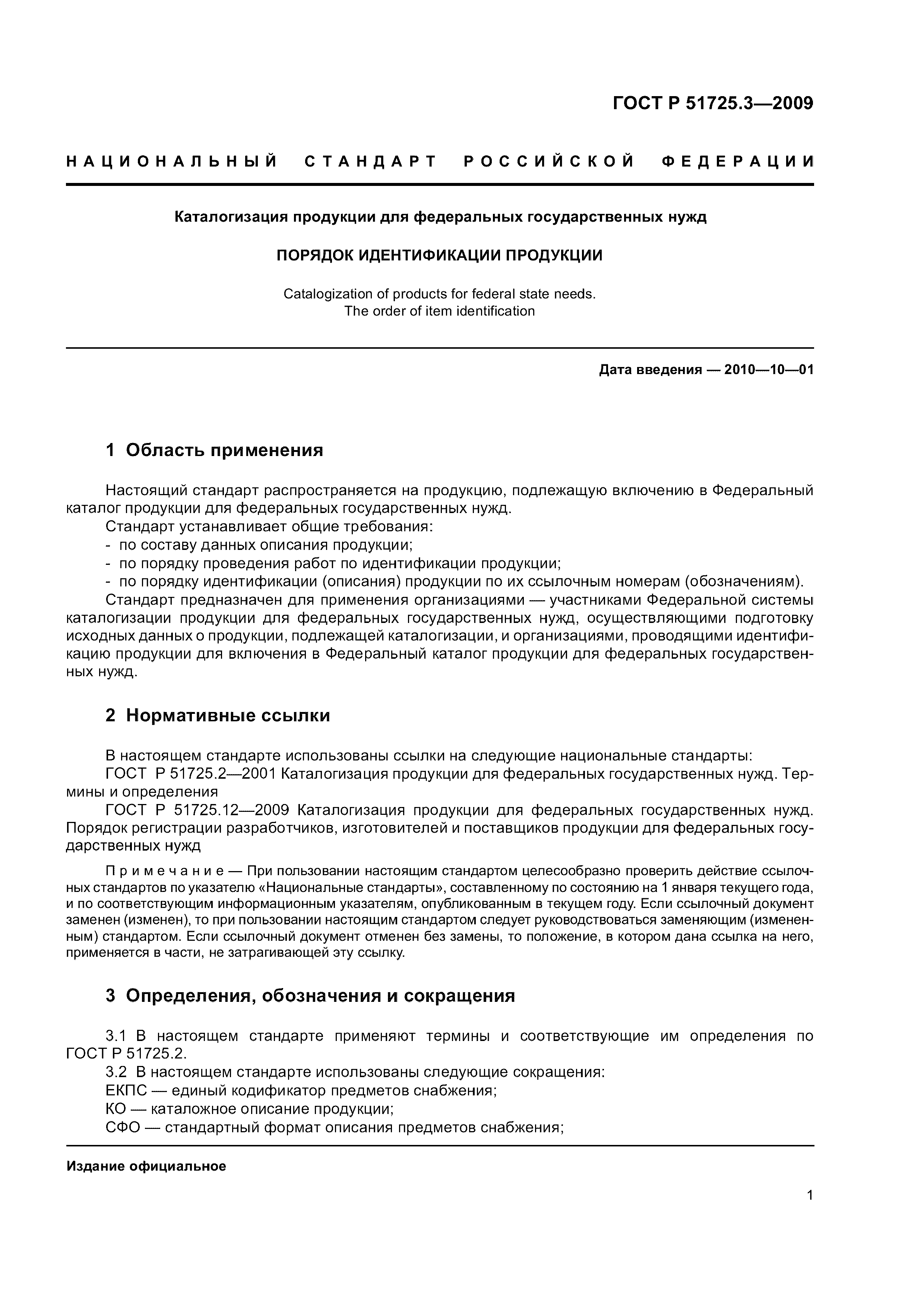 ГОСТ Р 51725.3—2009

НАЦИОНАЛЬНЫЙ СТАНДАРТ РОССИЙСКОЙ ФЕДЕРАЦИИ

Каталогизация продукции для федеральных государственных нужд

ПОРЯДОК ИДЕНТИФИКАЦИИ ПРОДУКЦИИ

Catalogization of products for federal state needs. The order of item identification

Дата введения — 2010—10—01

1 Область применения

Настоящий стандарт распространяется на продукцию, подлежащую включению в Федеральный каталог продукции для федеральных государственных нужд.

Стандарт устанавливает общие требования:
- по составу данных описания продукции;
- по порядку проведения работ по идентификации продукции;
- по порядку идентификации (описания) продукции по их ссылочным номерам (обозначениям).

Стандарт предназначен для применения организациями — участниками Федеральной системы каталогизации продукции для федеральных государственных нужд, осуществляющими подготовку исходных данных о продукции, подлежащей каталогизации, и организациями, проводящими идентификацию продукции для включения в Федеральный каталог продукции для федеральных государственных нужд.

2 Нормативные ссылки

В настоящем стандарте использованы ссылки на следующие национальные стандарты:

ГОСТ Р 51725.2—2001 Каталогизация продукции для федеральных государственных нужд. Термины и определения

ГОСТ Р 51725.12—2009 Каталогизация продукции для федеральных государственных нужд. Порядок регистрации разработчиков, изготовителей и поставщиков продукции для федеральных государственных нужд

Примечание — При пользовании настоящим стандартом целесообразно проверить действие ссылочных стандартов по указателю «Национальные стандарты», составленному по состоянию на 1 января текущего года, и по соответствующим информационным указателям, опубликованным в текущем году. Если ссылочный документ заменен (изменен), то при пользовании настоящим стандартом следует руководствоваться заменяющим (измененным) стандартом. Если ссылочный документ отменен без замены, то положение, в котором дана ссылка на него, применяется в части, не затрагивающей эту ссылку.

3 Определения, обозначения и сокращения

3.1 В настоящем стандарте применяют термины и соответствующие им определения по ГОСТ Р 51725.2.

3.2 В настоящем стандарте использованы следующие сокращения:

ЕКПС — единый кодификатор предметов снабжения;

КО — каталожное описание продукции;

СФО — стандартный формат описания предметов снабжения;

Издание официальное

1